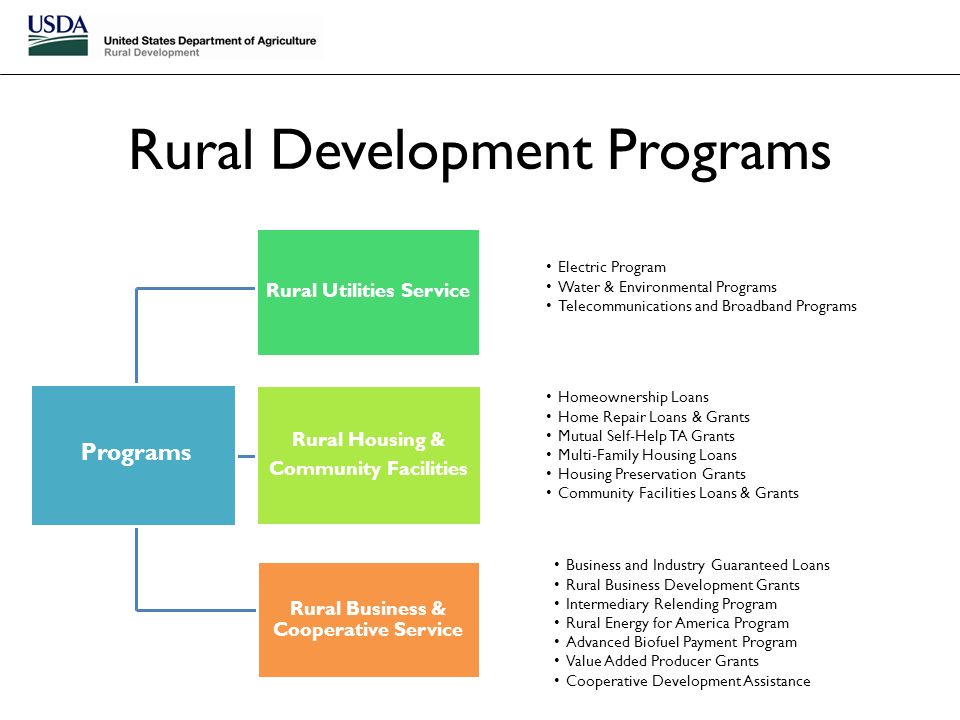 USDA
United States Department of Agriculture
Rural Development

Rural Development Programs

Programs

Rural Utilities Service

• Electric Program
• Water & Environmental Programs
• Telecommunications and Broadband Programs

Rural Housing & Community Facilities

• Homeownership Loans
• Home Repair Loans & Grants
• Mutual Self-Help TA Grants
• Multi-Family Housing Loans
• Housing Preservation Grants
• Community Facilities Loans & Grants

Rural Business & Cooperative Service

• Business and Industry Guaranteed Loans
• Rural Business Development Grants
• Intermediary Relending Program
• Rural Energy for America Program
• Advanced Biofuel Payment Program
• Value Added Producer Grants
• Cooperative Development Assistance